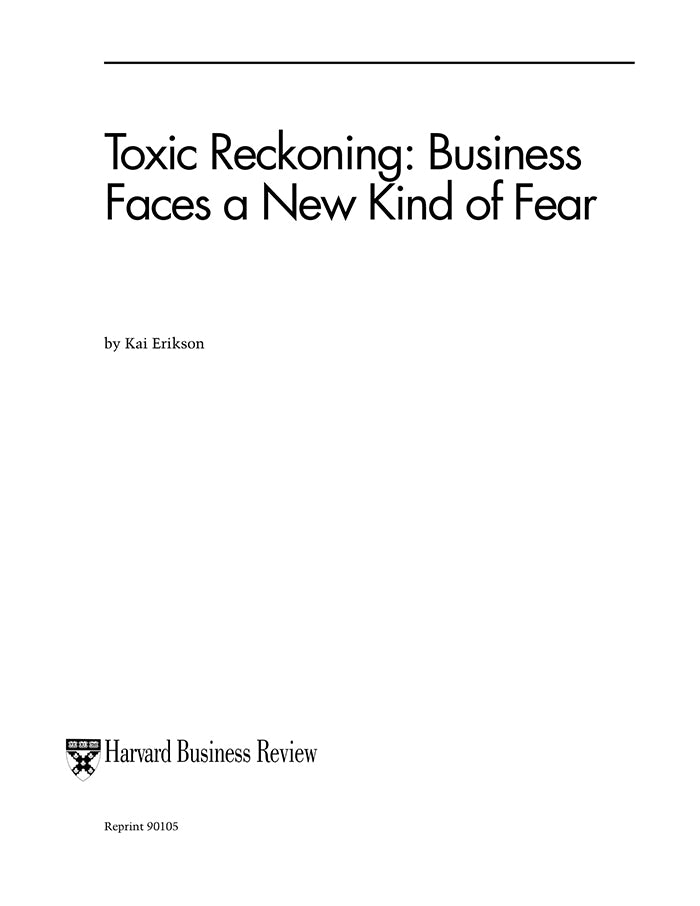 Toxic Reckoning: Business Faces a New Kind of Fear

by Kai Erikson

Harvard Business Review

Reprint 90105